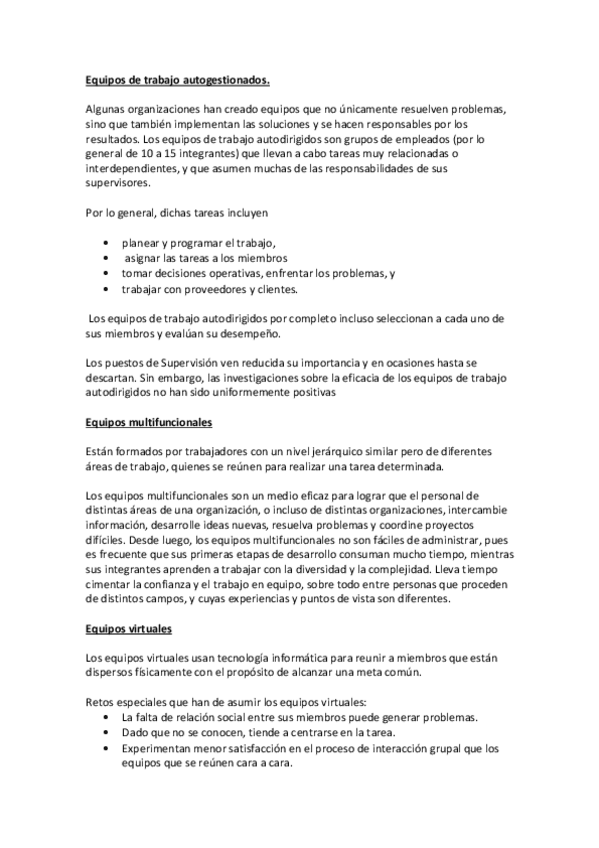 Equipos de trabajo autogestionados.

Algunas organizaciones han creado equipos que no únicamente resuelven problemas, sino que también implementan las soluciones y se hacen responsables por los resultados. Los equipos de trabajo autodirigidos son grupos de empleados (por lo general de 10 a 15 integrantes) que llevan a cabo tareas muy relacionadas o interdependientes, y que asumen muchas de las responsabilidades de sus supervisores.

Por lo general, dichas tareas incluyen

• planear y programar el trabajo,
• asignar las tareas a los miembros
• tomar decisiones operativas, enfrentar los problemas, y
• trabajar con proveedores y clientes.

Los equipos de trabajo autodirigidos por completo incluso seleccionan a cada uno de sus miembros y evalúan su desempeño.

Los puestos de Supervisión ven reducida su importancia y en ocasiones hasta se descartan. Sin embargo, las investigaciones sobre la eficacia de los equipos de trabajo autodirigidos no han sido uniformemente positivas

Equipos multifuncionales

Están formados por trabajadores con un nivel jerárquico similar pero de diferentes áreas de trabajo, quienes se reúnen para realizar una tarea determinada.

Los equipos multifuncionales son un medio eficaz para lograr que el personal de distintas áreas de una organización, o incluso de distintas organizaciones, intercambie información, desarrolle ideas nuevas, resuelva problemas y coordine proyectos difíciles. Desde luego, los equipos multifuncionales no son fáciles de administrar, pues es frecuente que sus primeras etapas de desarrollo consuman mucho tiempo, mientras sus integrantes aprenden a trabajar con la diversidad y la complejidad. Lleva tiempo cimentar la confianza y el trabajo en equipo, sobre todo entre personas que proceden de distintos campos, y cuyas experiencias y puntos de vista son diferentes.

Equipos virtuales

Los equipos virtuales usan tecnología informática para reunir a miembros que están dispersos físicamente con el propósito de alcanzar una meta común.

Retos especiales que han de asumir los equipos virtuales:
• La falta de relación social entre sus miembros puede generar problemas.
• Dado que no se conocen, tiende a centrarse en la tarea.
• Experimentan menor satisfacción en el proceso de interacción grupal que los equipos que se reúnen cara a cara.